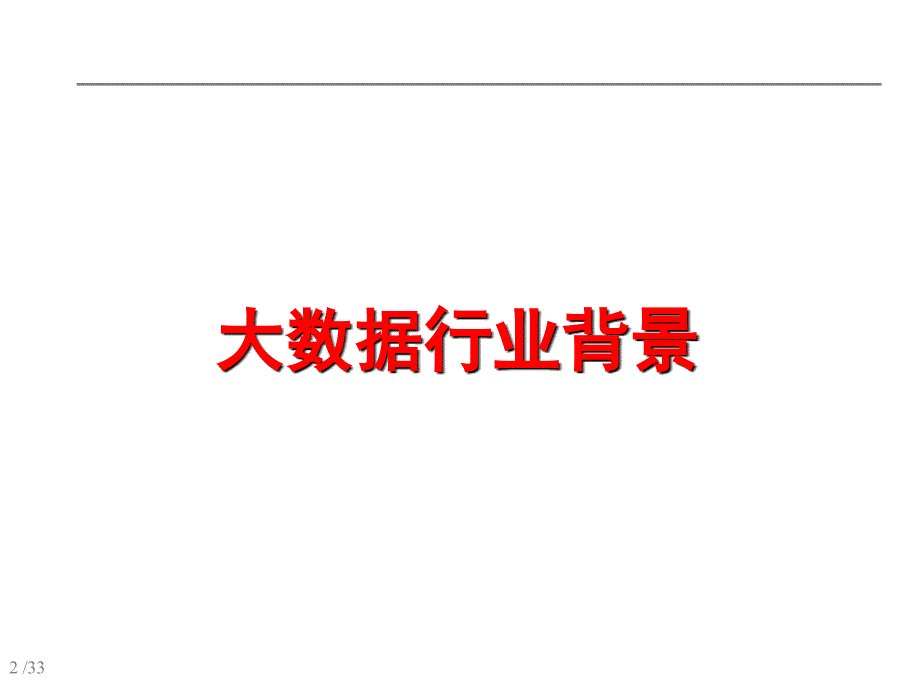 大数据行业背景

2 /33